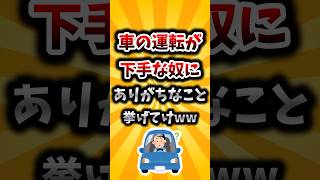 車の運転が
下手な奴に
ありがちなこと
挙げてけww